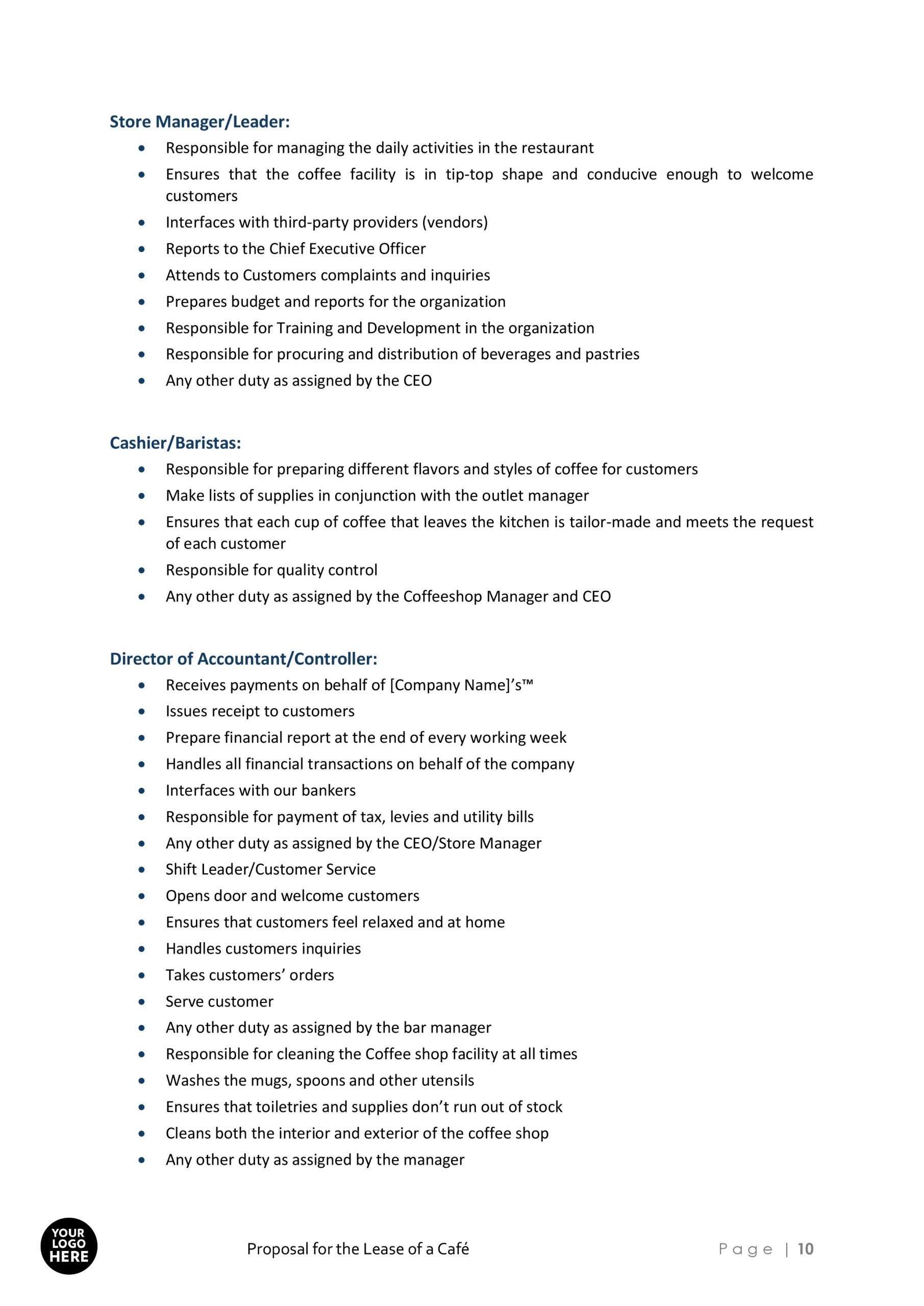 Store Manager/Leader:

- Responsible for managing the daily activities in the restaurant
- Ensures that the coffee facility is in tip-top shape and conducive enough to welcome customers
- Interfaces with third-party providers (vendors)
- Reports to the Chief Executive Officer
- Attends to Customers complaints and inquiries
- Prepares budget and reports for the organization
- Responsible for Training and Development in the organization
- Responsible for procuring and distribution of beverages and pastries
- Any other duty as assigned by the CEO

Cashier/Baristas:

- Responsible for preparing different flavors and styles of coffee for customers
- Make lists of supplies in conjunction with the outlet manager
- Ensures that each cup of coffee that leaves the kitchen is tailor-made and meets the request of each customer
- Responsible for quality control
- Any other duty as assigned by the Coffeeshop Manager and CEO

Director of Accountant/Controller:

- Receives payments on behalf of [Company Name]'s™
- Issues receipt to customers
- Prepare financial report at the end of every working week
- Handles all financial transactions on behalf of the company
- Interfaces with our bankers
- Responsible for payment of tax, levies and utility bills
- Any other duty as assigned by the CEO/Store Manager
- Shift Leader/Customer Service
- Opens door and welcome customers
- Ensures that customers feel relaxed and at home
- Handles customers inquiries
- Takes customers' orders
- Serve customer
- Any other duty as assigned by the bar manager
- Responsible for cleaning the Coffee shop facility at all times
- Washes the mugs, spoons and other utensils
- Ensures that toiletries and supplies don't run out of stock
- Cleans both the interior and exterior of the coffee shop
- Any other duty as assigned by the manager

YOUR LOGO HERE

Proposal for the Lease of a Café

Page | 10